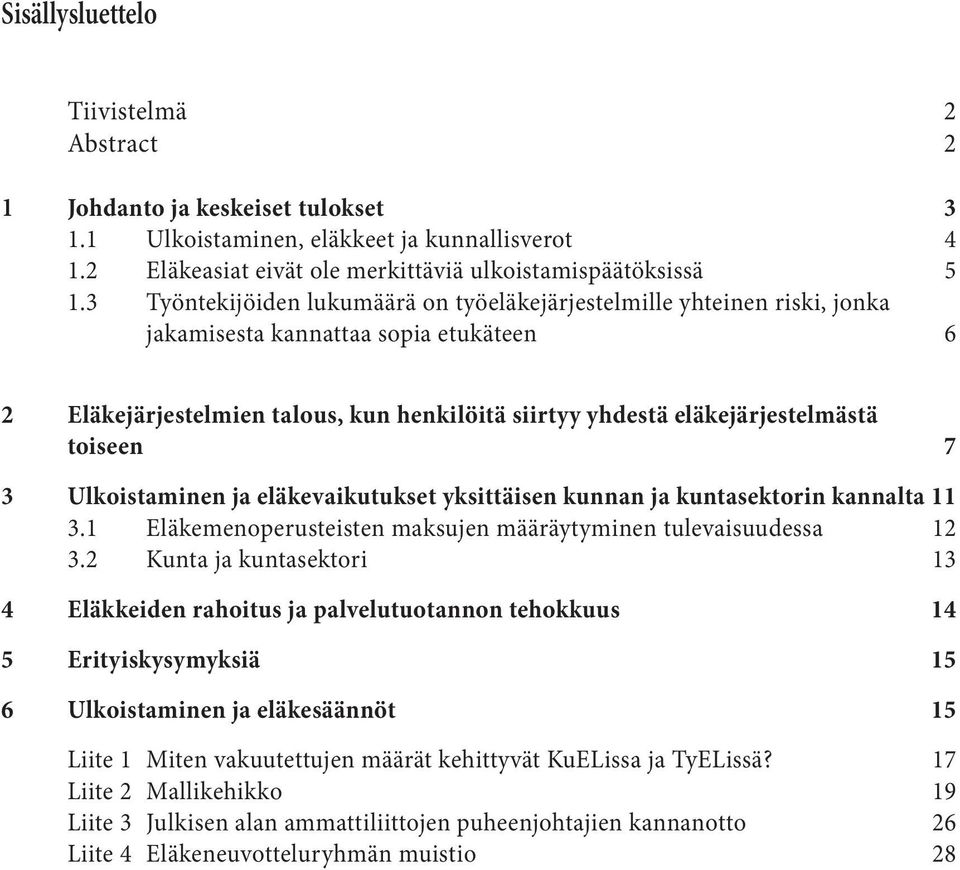 Sisällysluettelo

Tiivistelmä 2
Abstract 2

1 Johdanto ja keskeiset tulokset 3
1.1 Ulkoistaminen, eläkkeet ja kunnallisverot 4
1.2 Eläkeasiat eivät ole merkittäviä ulkoistamispäätöksissä 5
1.3 Työntekijöiden lukumäärä on työeläkejärjestelmille yhteinen riski, jonka jakamisesta kannattaa sopia etukäteen 6

2 Eläkejärjestelmien talous, kun henkilöitä siirtyy yhdestä eläkejärjestelmästä toiseen 7

3 Ulkoistaminen ja eläkevaikutukset yksittäisen kunnan ja kuntasektorin kannalta 11
3.1 Eläkemenoperusteisten maksujen määräytyminen tulevaisuudessa 12
3.2 Kunta ja kuntasektori 13

4 Eläkkeiden rahoitus ja palvelutuotannon tehokkuus 14

5 Erityiskysymyksiä 15

6 Ulkoistaminen ja eläkesäännöt 15

Liite 1 Miten vakuutettujen määrät kehittyvät KuELissa ja TyELissä? 17
Liite 2 Mallikehikko 19
Liite 3 Julkisen alan ammattiliittojen puheenjohtajien kannanotto 26
Liite 4 Eläkeneuvotteluryhmän muistio 28